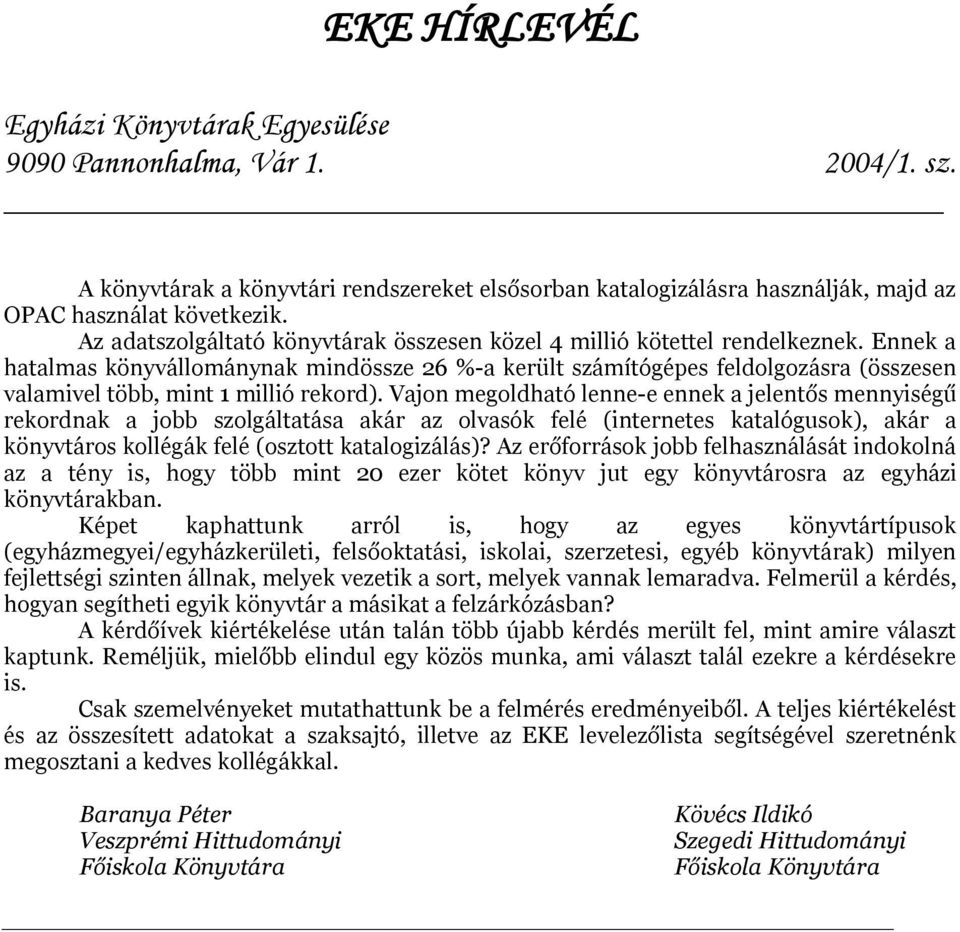 EKE HÍRLEVÉL

Egyházi Könyvtárak Egyesülése
9090 Pannonhalma, Vár 1. 2004/1. sz.

A könyvtárak a könyvtári rendszereket elsősorban katalogizálásra használják, majd az OPAC használat következik.
Az adatszolgáltató könyvtárak összesen közel 4 millió kötettel rendelkeznek. Ennek a hatalmas könyvállománynak mindössze 26 %-a került számítógépes feldolgozásra (összesen valamivel több, mint 1 millió rekord). Vajon megoldható lenne-e ennek a jelentős mennyiségű rekordnak a jobb szolgáltatása akár az olvasók felé (internetes katalógusok), akár a könyvtáros kollégák felé (osztott katalogizálás)? Az erőforrások jobb felhasználását indokolná az a tény is, hogy több mint 20 ezer kötet könyv jut egy könyvtárosra az egyházi könyvtárakban.
Képet kaphattunk arról is, hogy az egyes könyvtártípusok (egyházmegyei/egyházkerületi, felsőoktatási, iskolai, szerzetesi, egyéb könyvtárak) milyen fejlettségi szinten állnak, melyek vezetik a sort, melyek vannak lemaradva. Felmerül a kérdés, hogyan segítheti egyik könyvtár a másikat a felzárkózásban?
A kérdőívek kiértékelése után talán több újabb kérdés merült fel, mint amire választ kaptunk. Reméljük, mielőbb elindul egy közös munka, ami választ talál ezekre a kérdésekre is.
Csak szemelvényeket mutathattunk be a felmérés eredményeiből. A teljes kiértékelést és az összesített adatokat a szaksajtó, illetve az EKE levelezőlista segítségével szeretnénk megosztani a kedves kollégákkal.

Baranya Péter
Veszprémi Hittudományi
Főiskola Könyvtára

Kövécs Ildikó
Szegedi Hittudományi
Főiskola Könyvtára